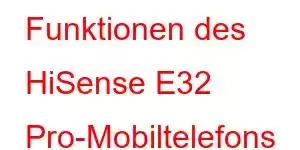 Funktionen des HiSense E32 Pro-Mobiltelefons